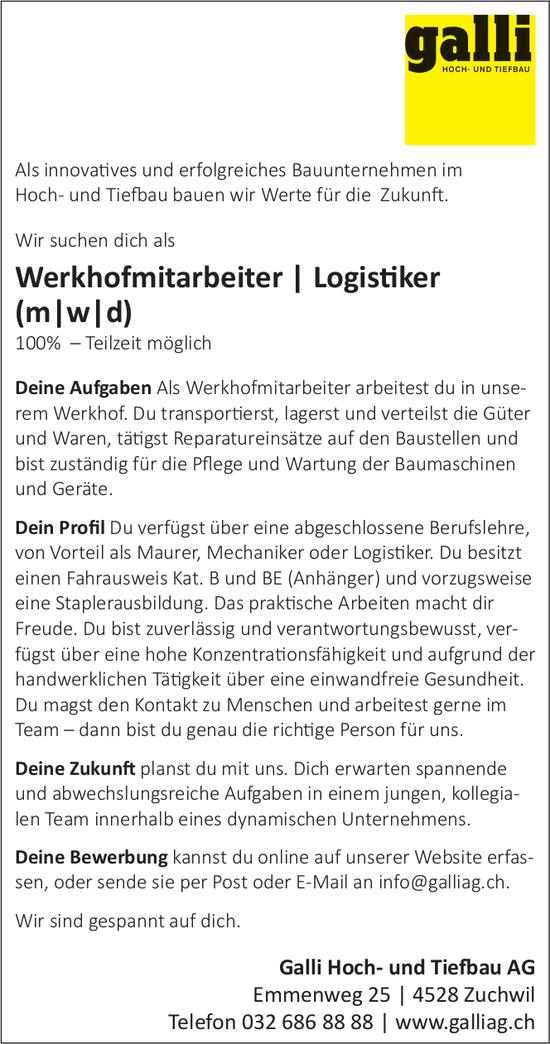 galli
HOCH- UND TIEFBAU

Als innovatives und erfolgreiches Bauunternehmen im Hoch- und Tiefbau bauen wir Werte für die Zukunft.

Wir suchen dich als

Werkhofmitarbeiter | Logistiker (m|w|d)

100% – Teilzeit möglich

Deine Aufgaben Als Werkhofmitarbeiter arbeitest du in unserem Werkhof. Du transportierst, lagerst und verteilst die Güter und Waren, tätigst Reparatureinsätze auf den Baustellen und bist zuständig für die Pflege und Wartung der Baumaschinen und Geräte.

Dein Profil Du verfügst über eine abgeschlossene Berufslehre, von Vorteil als Maurer, Mechaniker oder Logistiker. Du besitzt einen Fahrausweis Kat. B und BE (Anhänger) und vorzugsweise eine Staplerausbildung. Das praktische Arbeiten macht dir Freude. Du bist zuverlässig und verantwortungsbewusst, verfügst über eine hohe Konzentrationsfähigkeit und aufgrund der handwerklichen Tätigkeit über eine einwandfreie Gesundheit. Du magst den Kontakt zu Menschen und arbeitest gerne im Team – dann bist du genau die richtige Person für uns.

Deine Zukunft planst du mit uns. Dich erwarten spannende und abwechslungsreiche Aufgaben in einem jungen, kollegialen Team innerhalb eines dynamischen Unternehmens.

Deine Bewerbung kannst du online auf unserer Website erfassen, oder sende sie per Post oder E-Mail an info@galliag.ch.

Wir sind gespannt auf dich.

Galli Hoch- und Tiefbau AG
Emmenweg 25 | 4528 Zuchwil
Telefon 032 686 88 88 | www.galliag.ch